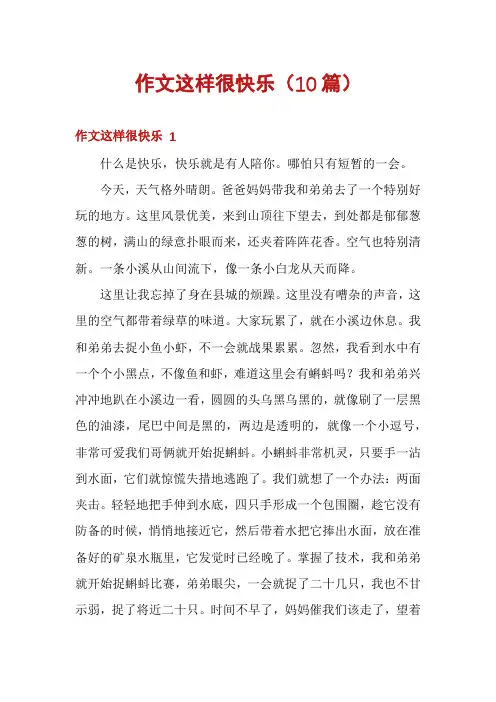 作文这样很快乐（10篇）

作文这样很快乐 1

什么是快乐，快乐就是有人陪你。哪怕只有短暂的一会。

今天，天气格外晴朗。爸爸妈妈带我和弟弟去了一个特别好玩的地方。这里风景优美，来到山顶往下望去，到处都是郁郁葱葱的树，满山的绿意扑眼而来，还夹着阵阵花香。空气也特别清新。一条小溪从山间流下，像一条小白龙从天而降。

这里让我忘掉了身在县城的烦躁。这里没有嘈杂的声音，这里的空气都带着绿草的味道。大家玩累了，就在小溪边休息。我和弟弟去捉小鱼小虾，不一会就战果累累。忽然，我看到水中有一个个小黑点，不像鱼和虾，难道这里会有蝌蚪吗？我和弟弟兴冲冲地趴在小溪边一看，圆圆的头乌黑乌黑的，就像刷了一层黑色的油漆，尾巴中间是黑的，两边是透明的，就像一个小逗号，非常可爱我们哥俩就开始捉蝌蚪。小蝌蚪非常机灵，只要手一沾到水面，它们就惊慌失措地逃跑了。我们就想了一个办法：两面夹击。轻轻地把手伸到水底，四只手形成一个包围圈，趁它没有防备的时候，悄悄地接近它，然后带着水把它捧出水面，放在准备好的矿泉水瓶里，它发觉时已经晚了。掌握了技术，我和弟弟就开始捉蝌蚪比赛，弟弟眼尖，一会就捉了二十几只，我也不甘示弱，捉了将近二十只。时间不早了，妈妈催我们该走了，望着